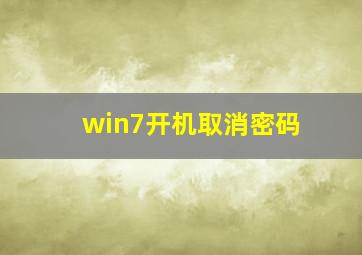 win7开机取消密码